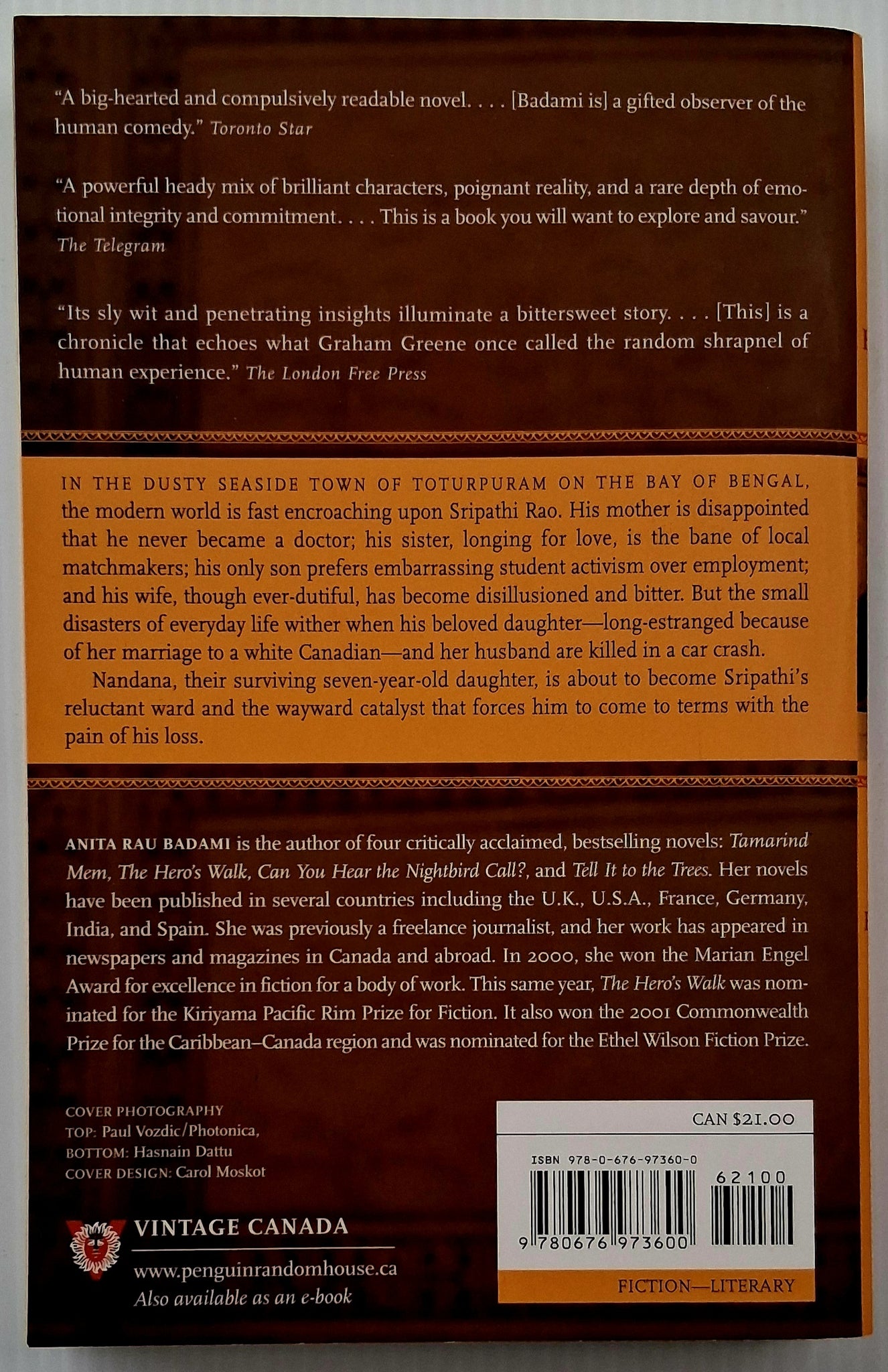 "A big-hearted and compulsively readable novel. . . . [Badami is] a gifted observer of the human comedy." Toronto Star

"A powerful heady mix of brilliant characters, poignant reality, and a rare depth of emotional integrity and commitment. . . . This is a book you will want to explore and savour." The Telegram

"Its sly wit and penetrating insights illuminate a bittersweet story. . . . [This] is a chronicle that echoes what Graham Greene once called the random shrapnel of human experience." The London Free Press

IN THE DUSTY SEASIDE TOWN OF TOTURPURAM ON THE BAY OF BENGAL, the modern world is fast encroaching upon Sripathi Rao. His mother is disappointed that he never became a doctor; his sister, longing for love, is the bane of local matchmakers; his only son prefers embarrassing student activism over employment; and his wife, though ever-dutiful, has become disillusioned and bitter. But the small disasters of everyday life wither when his beloved daughter—long-estranged because of her marriage to a white Canadian—and her husband are killed in a car crash.

Nandana, their surviving seven-year-old daughter, is about to become Sripathi's reluctant ward and the wayward catalyst that forces him to come to terms with the pain of his loss.

ANITA RAU BADAMI is the author of four critically acclaimed, bestselling novels: Tamarind Mem, The Hero's Walk, Can You Hear the Nightbird Call?, and Tell It to the Trees. Her novels have been published in several countries including the U.K., U.S.A., France, Germany, India, and Spain. She was previously a freelance journalist, and her work has appeared in newspapers and magazines in Canada and abroad. In 2000, she won the Marian Engel Award for excellence in fiction for a body of work. This same year, The Hero's Walk was nominated for the Kiriyama Pacific Rim Prize for Fiction. It also won the 2001 Commonwealth Prize for the Caribbean–Canada region and was nominated for the Ethel Wilson Fiction Prize.

COVER PHOTOGRAPHY
TOP: Paul Vozdic/Photonica,
BOTTOM: Hasnain Dattu
COVER DESIGN: Carol Moskot

VINTAGE CANADA
www.penguinrandomhouse.ca
Also available as an e-book

CAN $21.00
ISBN 978-0-676-97360-0
62100
9 780676 973600
FICTION—LITERARY